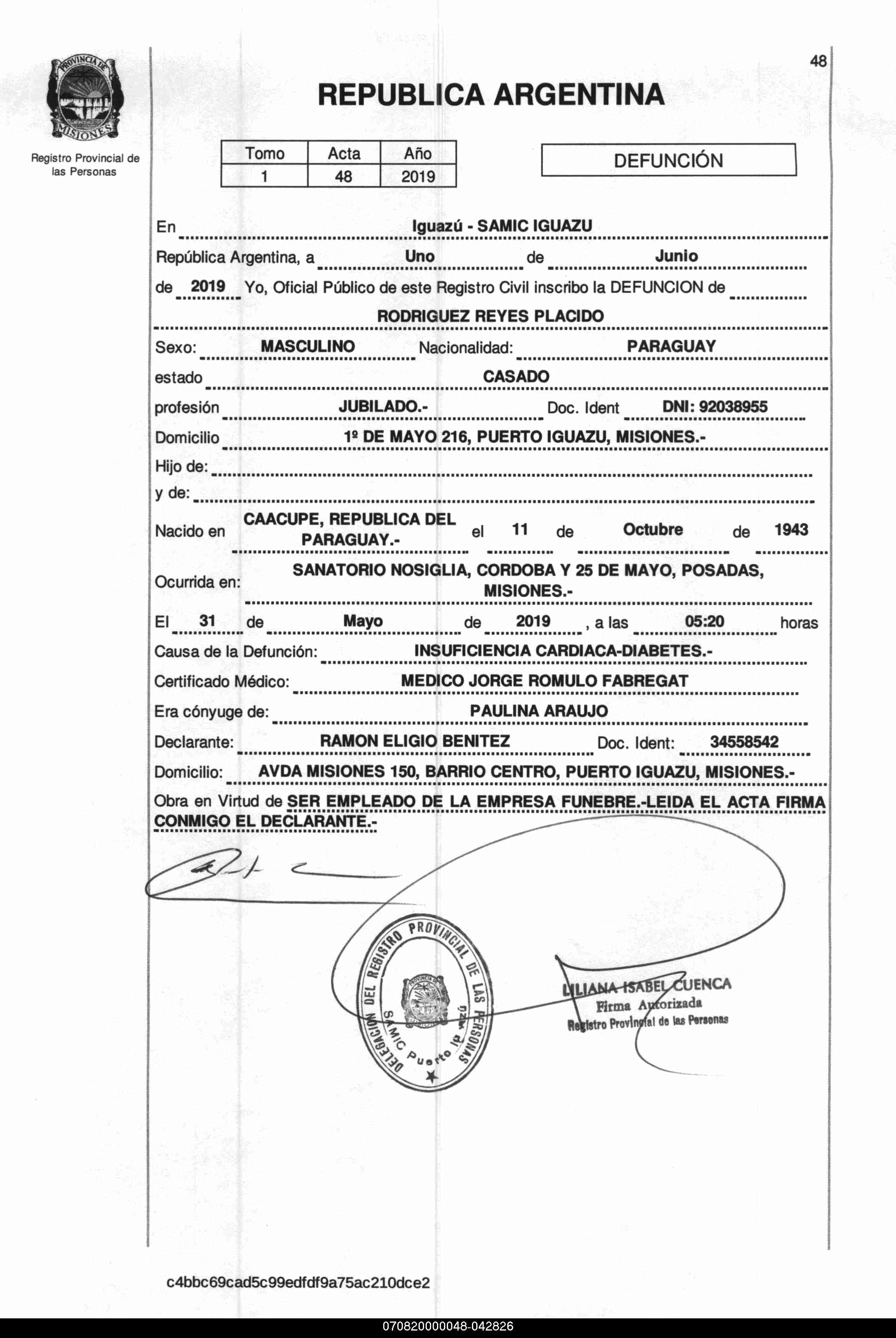 PROVINCIA DE MISIONES

Registro Provincial de las Personas

48

REPUBLICA ARGENTINA

| Tomo | Acta | Año |
|---|---|---|
| 1 | 48 | 2019 |

DEFUNCIÓN

En Iguazú - SAMIC IGUAZU

República Argentina, a Uno de Junio

de 2019 Yo, Oficial Público de este Registro Civil inscribo la DEFUNCION de

RODRIGUEZ REYES PLACIDO

Sexo: MASCULINO Nacionalidad: PARAGUAY

estado CASADO

profesión JUBILADO.- Doc. Ident DNI: 92038955

Domicilio 1º DE MAYO 216, PUERTO IGUAZU, MISIONES.-

Hijo de:

y de:

Nacido en CAACUPE, REPUBLICA DEL PARAGUAY.- el 11 de Octubre de 1943

Ocurrida en: SANATORIO NOSIGLIA, CORDOBA Y 25 DE MAYO, POSADAS, MISIONES.-

El 31 de Mayo de 2019 , a las 05:20 horas

Causa de la Defunción: INSUFICIENCIA CARDIACA-DIABETES.-

Certificado Médico: MEDICO JORGE ROMULO FABREGAT

Era cónyuge de: PAULINA ARAUJO

Declarante: RAMON ELIGIO BENITEZ Doc. Ident: 34558542

Domicilio: AVDA MISIONES 150, BARRIO CENTRO, PUERTO IGUAZU, MISIONES.-

Obra en Virtud de SER EMPLEADO DE LA EMPRESA FUNEBRE.-LEIDA EL ACTA FIRMA CONMIGO EL DECLARANTE.-

DELEGACION DEL REGISTRO PROVINCIAL DE LAS PERSONAS SAMIC Puerto Iguazú

LILIANA ISABEL CUENCA
Firma Autorizada
Registro Provincial de las Personas

c4bbc69cad5c99edfdf9a75ac210dce2

070820000048-042826